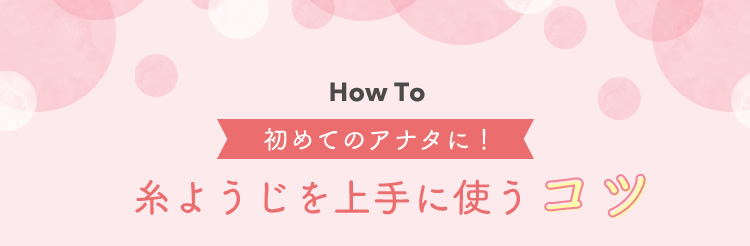 How To

初めてのアナタに！

糸ようじを上手に使うコツ